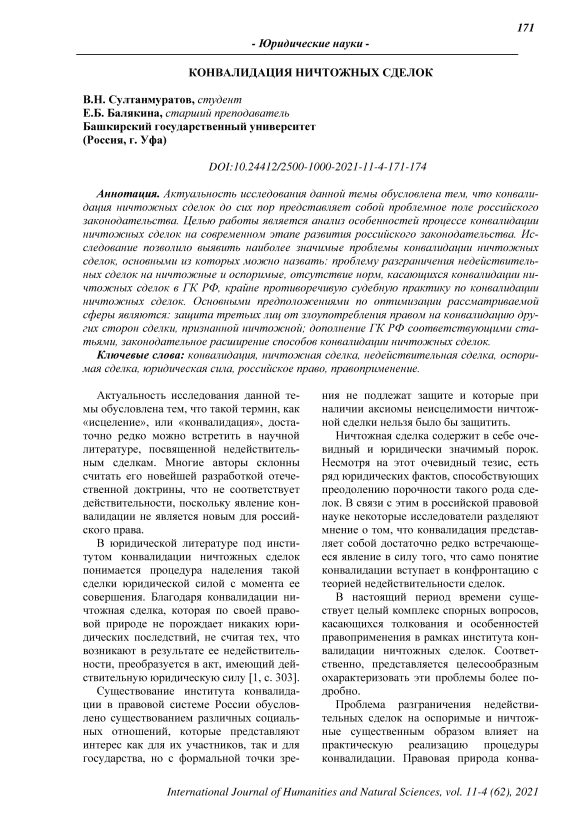 171

- Юридические науки -

КОНВАЛИДАЦИЯ НИЧТОЖНЫХ СДЕЛОК

В.Н. Султанмуратов, студент
Е.Б. Балякина, старший преподаватель
Башкирский государственный университет
(Россия, г. Уфа)

DOI:10.24412/2500-1000-2021-11-4-171-174

Аннотация. Актуальность исследования данной темы обусловлена тем, что конвалидация ничтожных сделок до сих пор представляет собой проблемное поле российского законодательства. Целью работы является анализ особенностей процессе конвалидации ничтожных сделок на современном этапе развития российского законодательства. Исследование позволило выявить наиболее значимые проблемы конвалидации ничтожных сделок, основными из которых можно назвать: проблему разграничения недействительных сделок на ничтожные и оспоримые, отсутствие норм, касающихся конвалидации ничтожных сделок в ГК РФ, крайне противоречивую судебную практику по конвалидации ничтожных сделок. Основными предположениями по оптимизации рассматриваемой сферы являются: защита третьих лиц от злоупотребления правом на конвалидацию других сторон сделки, признанной ничтожной; дополнение ГК РФ соответствующими статьями, законодательное расширение способов конвалидации ничтожных сделок.

Ключевые слова: конвалидация, ничтожная сделка, недействительная сделка, оспоримая сделка, юридическая сила, российское право, правоприменение.

Актуальность исследования данной темы обусловлена тем, что такой термин, как «исцеление», или «конвалидация», достаточно редко можно встретить в научной литературе, посвященной недействительным сделкам. Многие авторы склонны считать его новейшей разработкой отечественной доктрины, что не соответствует действительности, поскольку явление конвалидации не является новым для российского права.

В юридической литературе под институтом конвалидации ничтожных сделок понимается процедура наделения такой сделки юридической силой с момента ее совершения. Благодаря конвалидации ничтожная сделка, которая по своей правовой природе не порождает никаких юридических последствий, не считая тех, что возникают в результате ее недействительности, преобразуется в акт, имеющий действительную юридическую силу [1, с. 303].

Существование института конвалидации в правовой системе России обусловлено существованием различных социальных отношений, которые представляют интерес как для их участников, так и для государства, но с формальной точки зрения не подлежат защите и которые при наличии аксиомы неисцелимости ничтожной сделки нельзя было бы защитить.

Ничтожная сделка содержит в себе очевидный и юридически значимый порок. Несмотря на этот очевидный тезис, есть ряд юридических фактов, способствующих преодолению порочности такого рода сделок. В связи с этим в российской правовой науке некоторые исследователи разделяют мнение о том, что конвалидация представляет собой достаточно редко встречающееся явление в силу того, что само понятие конвалидации вступает в конфронтацию с теорией недействительности сделок.

В настоящий период времени существует целый комплекс спорных вопросов, касающихся толкования и особенностей правоприменения в рамках института конвалидации ничтожных сделок. Соответственно, представляется целесообразным охарактеризовать эти проблемы более подробно.

Проблема разграничения недействительных сделок на оспоримые и ничтожные существенным образом влияет на практическую реализацию процедуры конвалидации. Правовая природа конва-

International Journal of Humanities and Natural Sciences, vol. 11-4 (62), 2021